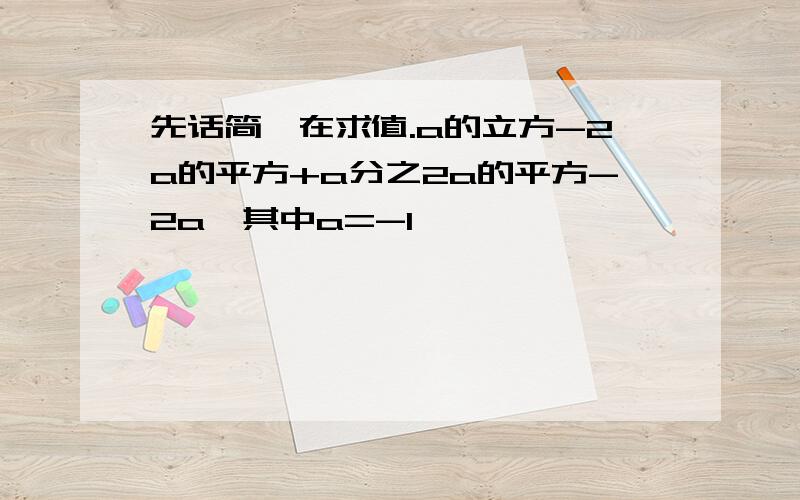 先话简,在求值.a的立方-2a的平方+a分之2a的平方-2a,其中a=-1